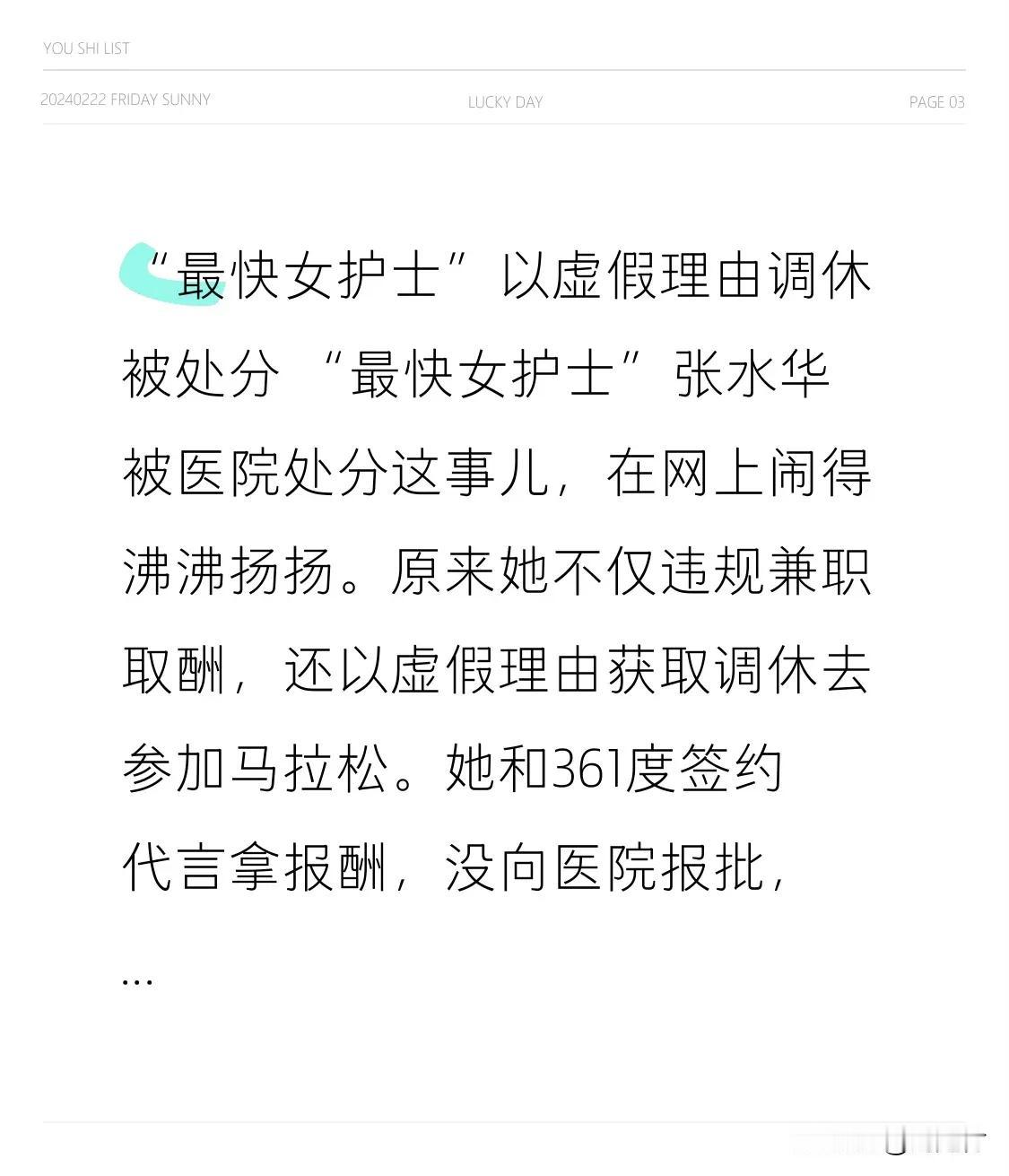 YOU SHI LIST

20240222 FRIDAY SUNNY LUCKY DAY PAGE 03

“最快女护士”以虚假理由调休被处分 “最快女护士”张水华被医院处分这事儿，在网上闹得沸沸扬扬。原来她不仅违规兼职取酬，还以虚假理由获取调休去参加马拉松。她和361度签约代言拿报酬，没向医院报批，

...